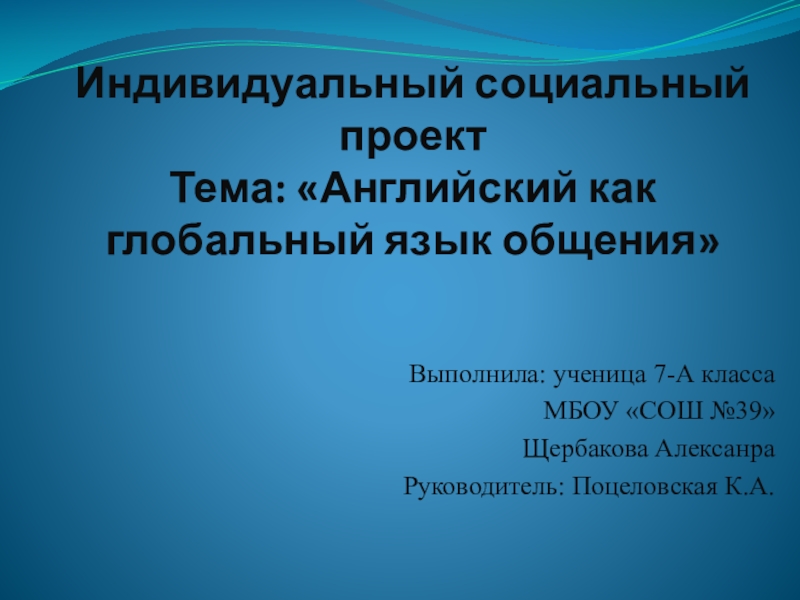 Индивидуальный социальный проект
Тема: «Английский как глобальный язык общения»

Выполнила: ученица 7-А класса
МБОУ «СОШ №39»
Щербакова Алексанра
Руководитель: Поцеловская К.А.